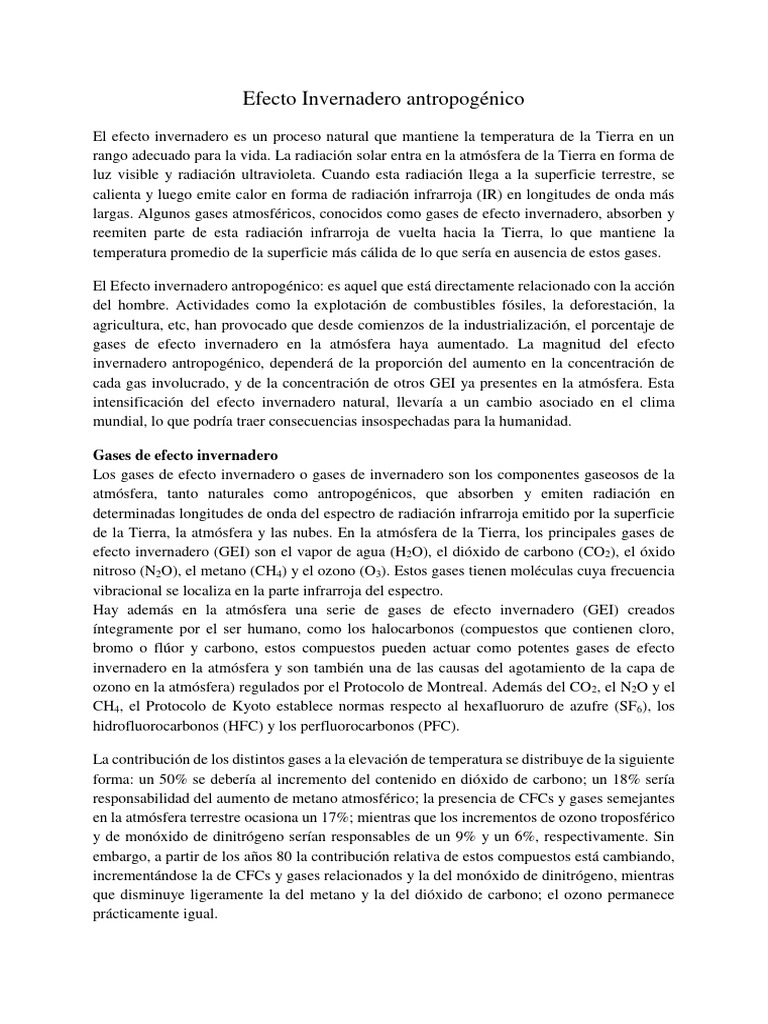 Efecto Invernadero antropogénico

El efecto invernadero es un proceso natural que mantiene la temperatura de la Tierra en un rango adecuado para la vida. La radiación solar entra en la atmósfera de la Tierra en forma de luz visible y radiación ultravioleta. Cuando esta radiación llega a la superficie terrestre, se calienta y luego emite calor en forma de radiación infrarroja (IR) en longitudes de onda más largas. Algunos gases atmosféricos, conocidos como gases de efecto invernadero, absorben y reemiten parte de esta radiación infrarroja de vuelta hacia la Tierra, lo que mantiene la temperatura promedio de la superficie más cálida de lo que sería en ausencia de estos gases.

El Efecto invernadero antropogénico: es aquel que está directamente relacionado con la acción del hombre. Actividades como la explotación de combustibles fósiles, la deforestación, la agricultura, etc, han provocado que desde comienzos de la industrialización, el porcentaje de gases de efecto invernadero en la atmósfera haya aumentado. La magnitud del efecto invernadero antropogénico, dependerá de la proporción del aumento en la concentración de cada gas involucrado, y de la concentración de otros GEI ya presentes en la atmósfera. Esta intensificación del efecto invernadero natural, llevaría a un cambio asociado en el clima mundial, lo que podría traer consecuencias insospechadas para la humanidad.

Gases de efecto invernadero
Los gases de efecto invernadero o gases de invernadero son los componentes gaseosos de la atmósfera, tanto naturales como antropogénicos, que absorben y emiten radiación en determinadas longitudes de onda del espectro de radiación infrarroja emitido por la superficie de la Tierra, la atmósfera y las nubes. En la atmósfera de la Tierra, los principales gases de efecto invernadero (GEI) son el vapor de agua ($H_2O$), el dióxido de carbono ($CO_2$), el óxido nitroso ($N_2O$), el metano ($CH_4$) y el ozono ($O_3$). Estos gases tienen moléculas cuya frecuencia vibracional se localiza en la parte infrarroja del espectro.
Hay además en la atmósfera una serie de gases de efecto invernadero (GEI) creados íntegramente por el ser humano, como los halocarbonos (compuestos que contienen cloro, bromo o flúor y carbono, estos compuestos pueden actuar como potentes gases de efecto invernadero en la atmósfera y son también una de las causas del agotamiento de la capa de ozono en la atmósfera) regulados por el Protocolo de Montreal. Además del $CO_2$, el $N_2O$ y el $CH_4$, el Protocolo de Kyoto establece normas respecto al hexafluoruro de azufre ($SF_6$), los hidrofluorocarbonos (HFC) y los perfluorocarbonos (PFC).

La contribución de los distintos gases a la elevación de temperatura se distribuye de la siguiente forma: un 50% se debería al incremento del contenido en dióxido de carbono; un 18% sería responsabilidad del aumento de metano atmosférico; la presencia de CFCs y gases semejantes en la atmósfera terrestre ocasiona un 17%; mientras que los incrementos de ozono troposférico y de monóxido de dinitrógeno serían responsables de un 9% y un 6%, respectivamente. Sin embargo, a partir de los años 80 la contribución relativa de estos compuestos está cambiando, incrementándose la de CFCs y gases relacionados y la del monóxido de dinitrógeno, mientras que disminuye ligeramente la del metano y la del dióxido de carbono; el ozono permanece prácticamente igual.